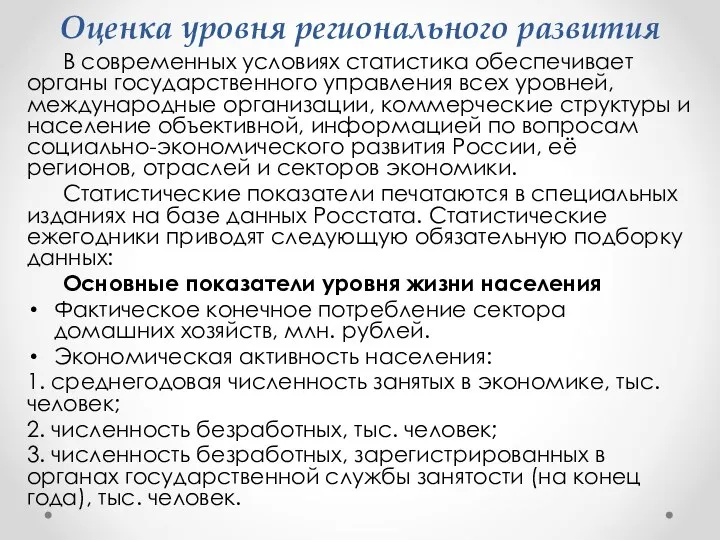 Оценка уровня регионального развития

В современных условиях статистика обеспечивает органы государственного управления всех уровней, международные организации, коммерческие структуры и население объективной, информацией по вопросам социально-экономического развития России, её регионов, отраслей и секторов экономики.

Статистические показатели печатаются в специальных изданиях на базе данных Росстата. Статистические ежегодники приводят следующую обязательную подборку данных:

Основные показатели уровня жизни населения

• Фактическое конечное потребление сектора домашних хозяйств, млн. рублей.
• Экономическая активность населения:

1. среднегодовая численность занятых в экономике, тыс. человек;
2. численность безработных, тыс. человек;
3. численность безработных, зарегистрированных в органах государственной службы занятости (на конец года), тыс. человек.